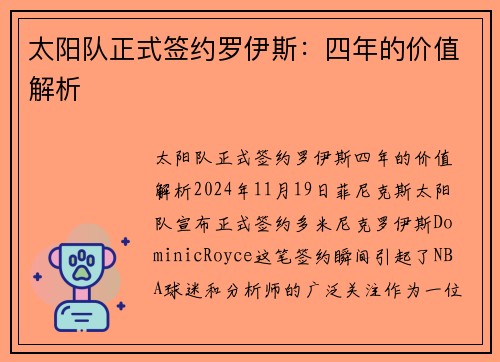 太阳队正式签约罗伊斯：四年的价值解析

太阳队正式签约罗伊斯四年的价值解析2024年11月19日菲尼克斯太阳队宣布正式签约多米尼克罗伊斯DominicRoyce这笔签约瞬间引起了NBA球迷和分析师的广泛关注作为一位